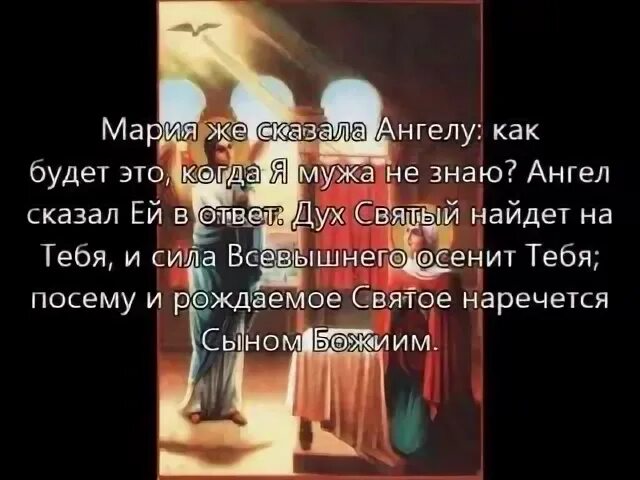 Мария же сказала Ангелу: как будет это, когда Я мужа не знаю? Ангел сказал Ей в ответ: Дух Святый найдет на Тебя, и сила Всевышнего осенит Тебя; посему и рождаемое Святое наречется Сыном Божиим.